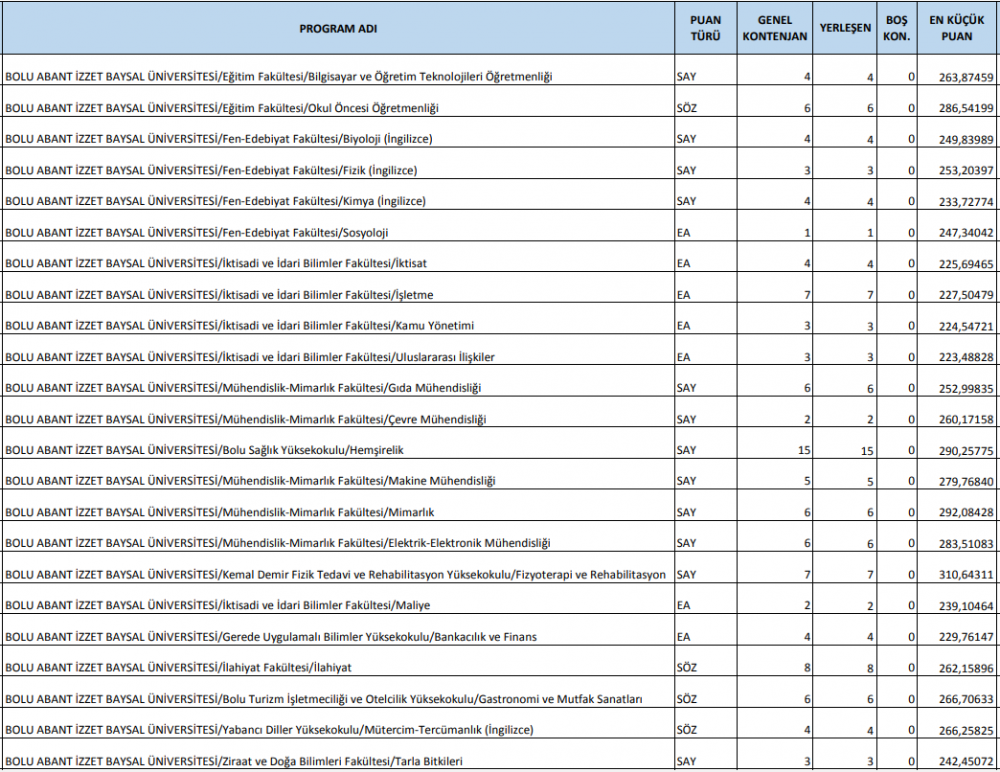 | PROGRAM ADI | PUAN TÜRÜ | GENEL KONTENJAN | YERLEŞEN | BOŞ KON. | EN KÜÇÜK PUAN |
|---|---|---|---|---|---|
| BOLU ABANT İZZET BAYSAL ÜNİVERSİTESİ/Eğitim Fakültesi/Bilgisayar ve Öğretim Teknolojileri Öğretmenliği | SAY | 4 | 4 | 0 | 263,87459 |
| BOLU ABANT İZZET BAYSAL ÜNİVERSİTESİ/Eğitim Fakültesi/Okul Öncesi Öğretmenliği | SÖZ | 6 | 6 | 0 | 286,54199 |
| BOLU ABANT İZZET BAYSAL ÜNİVERSİTESİ/Fen-Edebiyat Fakültesi/Biyoloji (İngilizce) | SAY | 4 | 4 | 0 | 249,83989 |
| BOLU ABANT İZZET BAYSAL ÜNİVERSİTESİ/Fen-Edebiyat Fakültesi/Fizik (İngilizce) | SAY | 3 | 3 | 0 | 253,20397 |
| BOLU ABANT İZZET BAYSAL ÜNİVERSİTESİ/Fen-Edebiyat Fakültesi/Kimya (İngilizce) | SAY | 4 | 4 | 0 | 233,72774 |
| BOLU ABANT İZZET BAYSAL ÜNİVERSİTESİ/Fen-Edebiyat Fakültesi/Sosyoloji | EA | 1 | 1 | 0 | 247,34042 |
| BOLU ABANT İZZET BAYSAL ÜNİVERSİTESİ/İktisadi ve İdari Bilimler Fakültesi/İktisat | EA | 4 | 4 | 0 | 225,69465 |
| BOLU ABANT İZZET BAYSAL ÜNİVERSİTESİ/İktisadi ve İdari Bilimler Fakültesi/İşletme | EA | 7 | 7 | 0 | 227,50479 |
| BOLU ABANT İZZET BAYSAL ÜNİVERSİTESİ/İktisadi ve İdari Bilimler Fakültesi/Kamu Yönetimi | EA | 3 | 3 | 0 | 224,54721 |
| BOLU ABANT İZZET BAYSAL ÜNİVERSİTESİ/İktisadi ve İdari Bilimler Fakültesi/Uluslararası İlişkiler | EA | 3 | 3 | 0 | 223,48828 |
| BOLU ABANT İZZET BAYSAL ÜNİVERSİTESİ/Mühendislik-Mimarlık Fakültesi/Gıda Mühendisliği | SAY | 6 | 6 | 0 | 252,99835 |
| BOLU ABANT İZZET BAYSAL ÜNİVERSİTESİ/Mühendislik-Mimarlık Fakültesi/Çevre Mühendisliği | SAY | 2 | 2 | 0 | 260,17158 |
| BOLU ABANT İZZET BAYSAL ÜNİVERSİTESİ/Bolu Sağlık Yüksekokulu/Hemşirelik | SAY | 15 | 15 | 0 | 290,25775 |
| BOLU ABANT İZZET BAYSAL ÜNİVERSİTESİ/Mühendislik-Mimarlık Fakültesi/Makine Mühendisliği | SAY | 5 | 5 | 0 | 279,76840 |
| BOLU ABANT İZZET BAYSAL ÜNİVERSİTESİ/Mühendislik-Mimarlık Fakültesi/Mimarlık | SAY | 6 | 6 | 0 | 292,08428 |
| BOLU ABANT İZZET BAYSAL ÜNİVERSİTESİ/Mühendislik-Mimarlık Fakültesi/Elektrik-Elektronik Mühendisliği | SAY | 6 | 6 | 0 | 283,51083 |
| BOLU ABANT İZZET BAYSAL ÜNİVERSİTESİ/Kemal Demir Fizik Tedavi ve Rehabilitasyon Yüksekokulu/Fizyoterapi ve Rehabilitasyon | SAY | 7 | 7 | 0 | 310,64311 |
| BOLU ABANT İZZET BAYSAL ÜNİVERSİTESİ/İktisadi ve İdari Bilimler Fakültesi/Maliye | EA | 2 | 2 | 0 | 239,10464 |
| BOLU ABANT İZZET BAYSAL ÜNİVERSİTESİ/Gerede Uygulamalı Bilimler Yüksekokulu/Bankacılık ve Finans | EA | 4 | 4 | 0 | 229,76147 |
| BOLU ABANT İZZET BAYSAL ÜNİVERSİTESİ/İlahiyat Fakültesi/İlahiyat | SÖZ | 8 | 8 | 0 | 262,15896 |
| BOLU ABANT İZZET BAYSAL ÜNİVERSİTESİ/Bolu Turizm İşletmeciliği ve Otelcilik Yüksekokulu/Gastronomi ve Mutfak Sanatları | SÖZ | 6 | 6 | 0 | 266,70633 |
| BOLU ABANT İZZET BAYSAL ÜNİVERSİTESİ/Yabancı Diller Yüksekokulu/Mütercim-Tercümanlık (İngilizce) | SÖZ | 4 | 4 | 0 | 266,25825 |
| BOLU ABANT İZZET BAYSAL ÜNİVERSİTESİ/Ziraat ve Doğa Bilimleri Fakültesi/Tarla Bitkileri | SAY | 3 | 3 | 0 | 242,45072 |